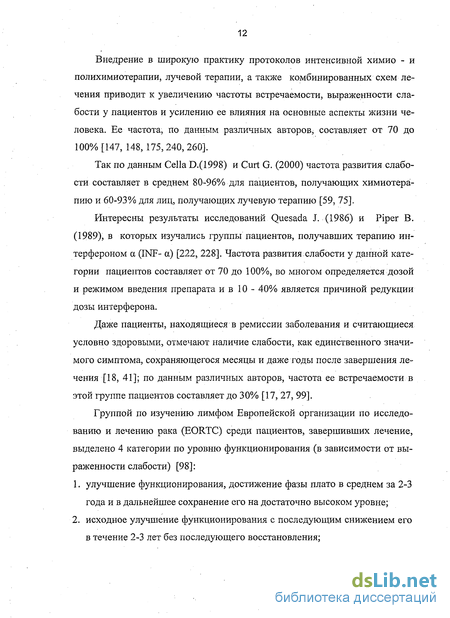 12

Внедрение в широкую практику протоколов интенсивной химио - и полихимиотерапии, лучевой терапии, а также комбинированных схем лечения приводит к увеличению частоты встречаемости, выраженности слабости у пациентов и усилению ее влияния на основные аспекты жизни человека. Ее частота, по данным различных авторов, составляет от 70 до 100% [147, 148, 175, 240, 260].

Так по данным Cella D.(1998) и Curt G. (2000) частота развития слабости составляет в среднем 80-96% для пациентов, получающих химиотерапию и 60-93% для лиц, получающих лучевую терапию [59, 75].

Интересны результаты исследований Quesada J. (1986) и Piper B. (1989), в которых изучались группы пациентов, получавших терапию интерфероном α (INF- α) [222, 228]. Частота развития слабости у данной категории пациентов составляет от 70 до 100%, во многом определяется дозой и режимом введения препарата и в 10 - 40% является причиной редукции дозы интерферона.

Даже пациенты, находящиеся в ремиссии заболевания и считающиеся условно здоровыми, отмечают наличие слабости, как единственного значимого симптома, сохраняющегося месяцы и даже годы после завершения лечения [18, 41]; по данным различных авторов, частота ее встречаемости в этой группе пациентов составляет до 30% [17, 27, 99].

Группой по изучению лимфом Европейской организации по исследованию и лечению рака (EORTC) среди пациентов, завершивших лечение, выделено 4 категории по уровню функционирования (в зависимости от выраженности слабости) [98]:

1. улучшение функционирования, достижение фазы плато в среднем за 2-3 года и в дальнейшее сохранение его на достаточно высоком уровне;
2. исходное улучшение функционирования с последующим снижением его в течение 2-3 лет без последующего восстановления;

dsLib.net
библиотека диссертаций